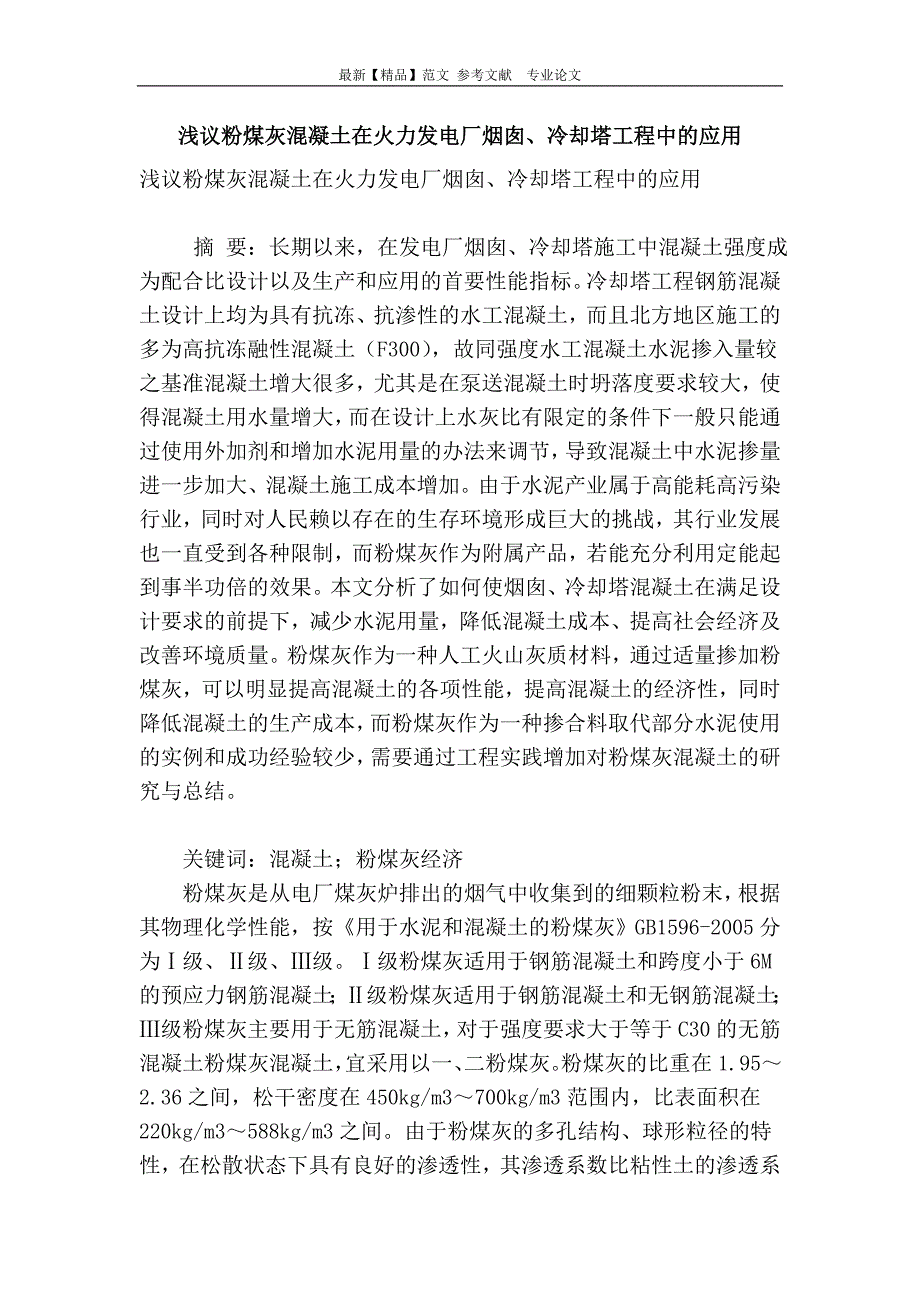 最新【精品】范文 参考文献 专业论文

浅议粉煤灰混凝土在火力发电厂烟囱、冷却塔工程中的应用

浅议粉煤灰混凝土在火力发电厂烟囱、冷却塔工程中的应用

摘 要：长期以来，在发电厂烟囱、冷却塔施工中混凝土强度成为配合比设计以及生产和应用的首要性能指标。冷却塔工程钢筋混凝土设计上均为具有抗冻、抗渗性的水工混凝土，而且北方地区施工的多为高抗冻融性混凝土（F300），故同强度水工混凝土水泥掺入量较之基准混凝土增大很多，尤其是在泵送混凝土时坍落度要求较大，使得混凝土用水量增大，而在设计上水灰比有限定的条件下一般只能通过使用外加剂和增加水泥用量的办法来调节，导致混凝土中水泥掺量进一步加大、混凝土施工成本增加。由于水泥产业属于高能耗高污染行业，同时对人民赖以存在的生存环境形成巨大的挑战，其行业发展也一直受到各种限制，而粉煤灰作为附属产品，若能充分利用定能起到事半功倍的效果。本文分析了如何使烟囱、冷却塔混凝土在满足设计要求的前提下，减少水泥用量，降低混凝土成本、提高社会经济及改善环境质量。粉煤灰作为一种人工火山灰质材料，通过适量掺加粉煤灰，可以明显提高混凝土的各项性能，提高混凝土的经济性，同时降低混凝土的生产成本，而粉煤灰作为一种掺合料取代部分水泥使用的实例和成功经验较少，需要通过工程实践增加对粉煤灰混凝土的研究与总结。

关键词：混凝土；粉煤灰经济

粉煤灰是从电厂煤灰炉排出的烟气中收集到的细颗粒粉末，根据其物理化学性能，按《用于水泥和混凝土的粉煤灰》GB1596-2005 分为Ⅰ级、Ⅱ级、Ⅲ级。Ⅰ级粉煤灰适用于钢筋混凝土和跨度小于 6M 的预应力钢筋混凝土；Ⅱ级粉煤灰适用于钢筋混凝土和无钢筋混凝土；Ⅲ级粉煤灰主要用于无筋混凝土，对于强度要求大于等于 C30 的无筋混凝土粉煤灰混凝土，宜采用以一、二粉煤灰。粉煤灰的比重在 1.95～2.36 之间，松干密度在 450kg/m3～700kg/m3 范围内，比表面积在 220kg/m3～588kg/m3 之间。由于粉煤灰的多孔结构、球形粒径的特性，在松散状态下具有良好的渗透性，其渗透系数比粘性土的渗透系